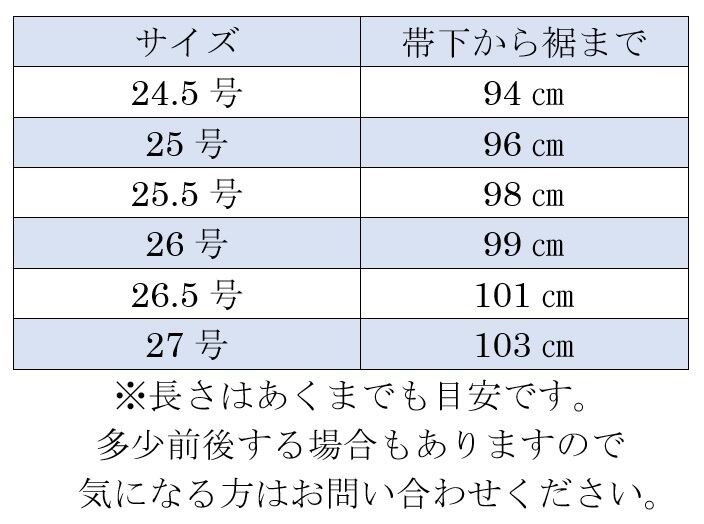 | サイズ | 帯下から裾まで |
|---|---|
| 24.5号 | 94㎝ |
| 25号 | 96㎝ |
| 25.5号 | 98㎝ |
| 26号 | 99㎝ |
| 26.5号 | 101㎝ |
| 27号 | 103㎝ |

※長さはあくまでも目安です。
多少前後する場合もありますので
気になる方はお問い合わせください。